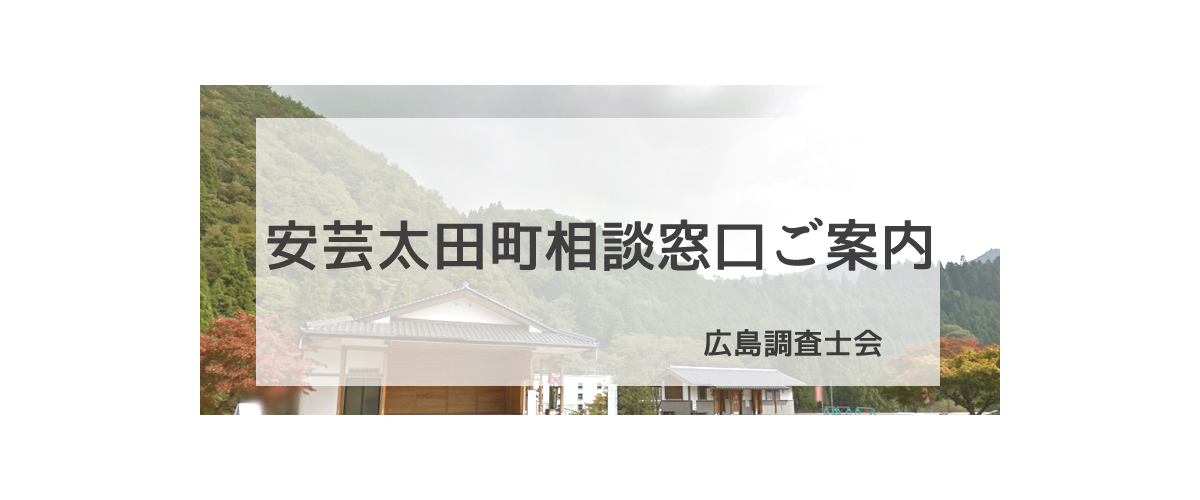 安芸太田町相談窓口ご案内

広島調査士会